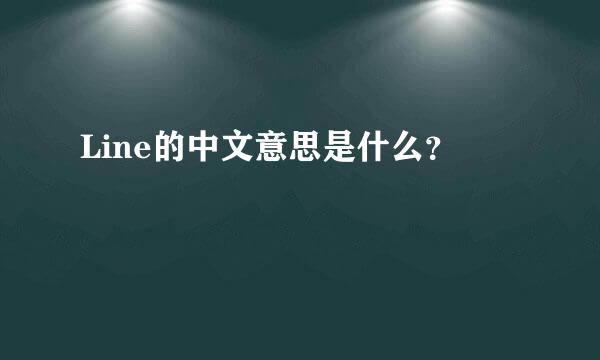 Line的中文意思是什么？